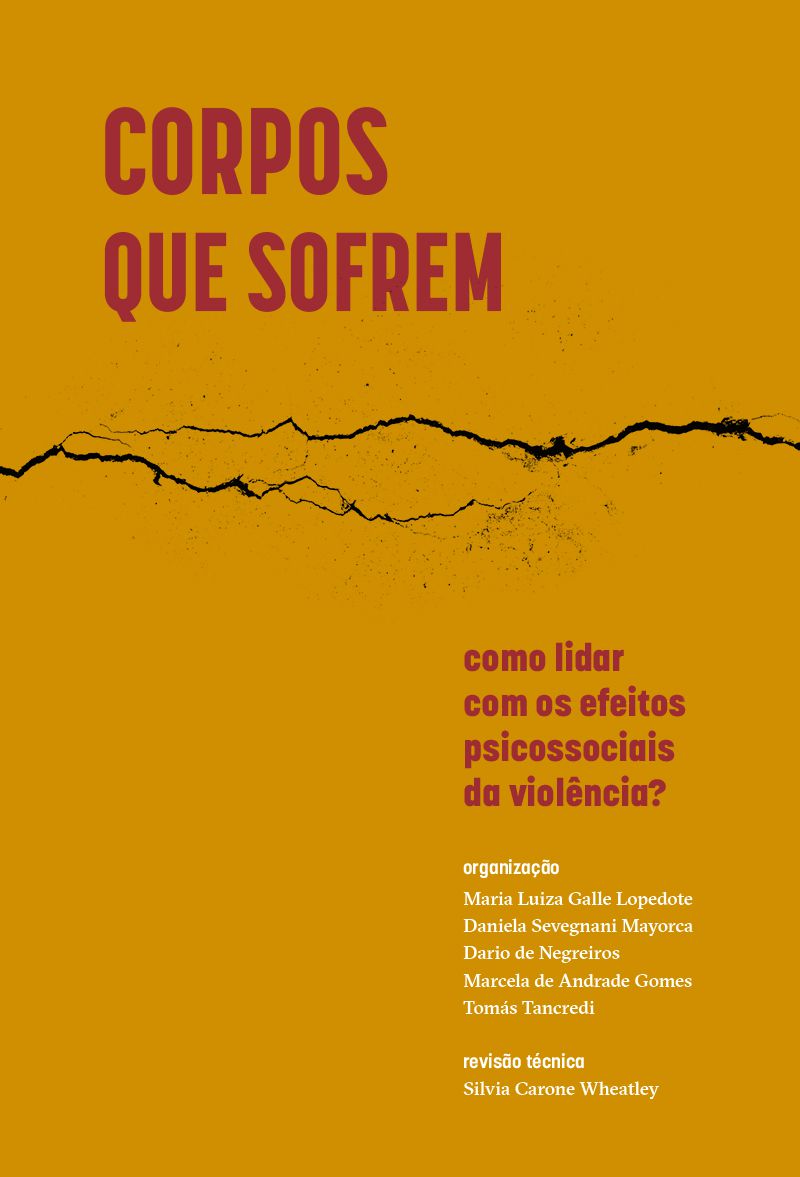 CORPOS
QUE SOFREM

como lidar com os efeitos psicossociais da violência?

organização
Maria Luiza Galle Lopedote
Daniela Sevegnani Mayorca
Dario de Negreiros
Marcela de Andrade Gomes
Tomás Tancredi

revisão técnica
Silvia Carone Wheatley